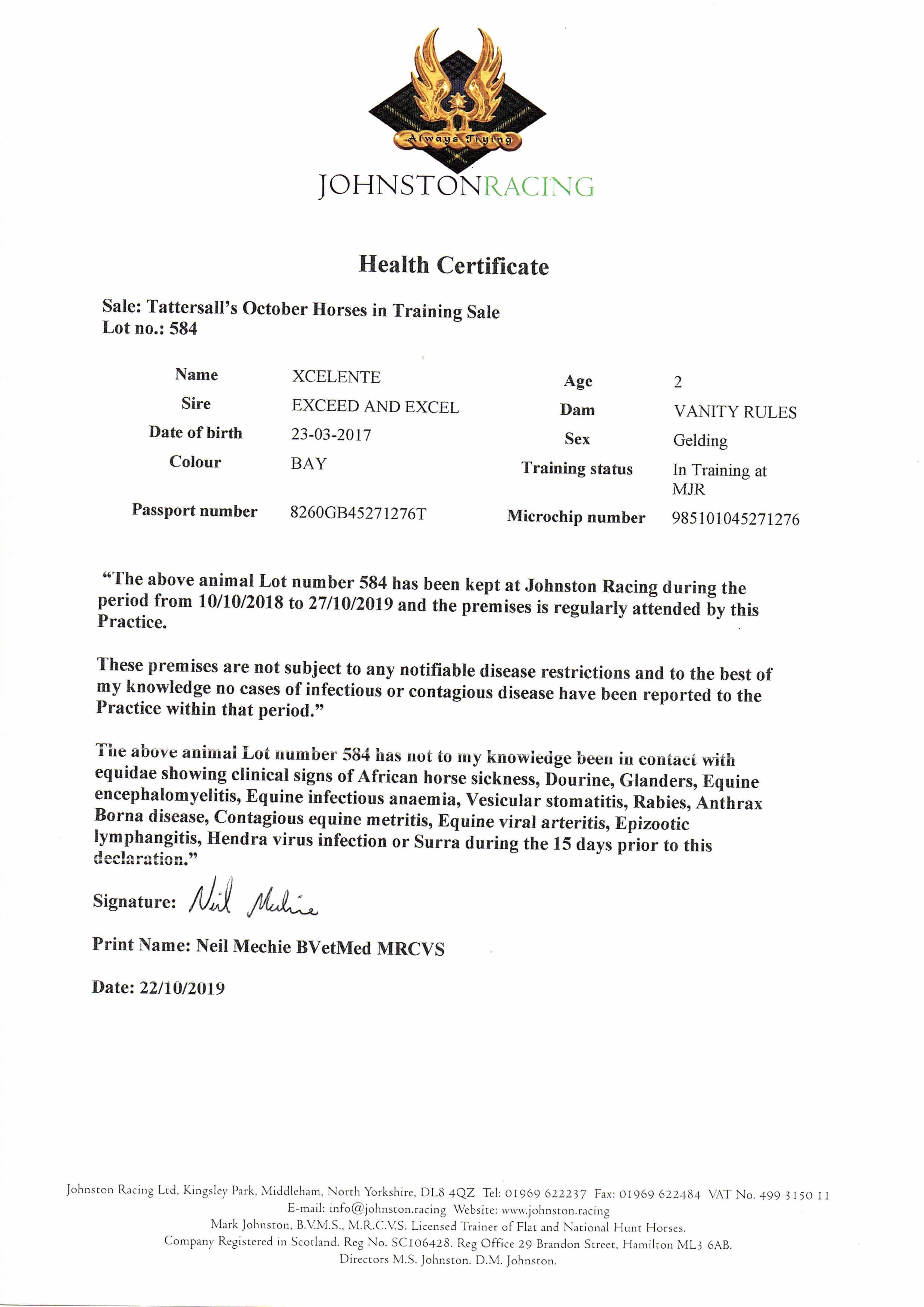 Always Trying

JOHNSTONRACING

Health Certificate

Sale: Tattersall's October Horses in Training Sale
Lot no.: 584

| Name | XCELENTE | Age | 2 |
|---|---|---|---|
| Sire | EXCEED AND EXCEL | Dam | VANITY RULES |
| Date of birth | 23-03-2017 | Sex | Gelding |
| Colour | BAY | Training status | In Training at MJR |
| Passport number | 8260GB45271276T | Microchip number | 985101045271276 |

"The above animal Lot number 584 has been kept at Johnston Racing during the period from 10/10/2018 to 27/10/2019 and the premises is regularly attended by this Practice.

These premises are not subject to any notifiable disease restrictions and to the best of my knowledge no cases of infectious or contagious disease have been reported to the Practice within that period."

The above animal Lot number 584 has not to my knowledge been in contact with equidae showing clinical signs of African horse sickness, Dourine, Glanders, Equine encephalomyelitis, Equine infectious anaemia, Vesicular stomatitis, Rabies, Anthrax Borna disease, Contagious equine metritis, Equine viral arteritis, Epizootic lymphangitis, Hendra virus infection or Surra during the 15 days prior to this declaration."

Signature: Neil Mechie

Print Name: Neil Mechie BVetMed MRCVS

Date: 22/10/2019

Johnston Racing Ltd, Kingsley Park, Middleham, North Yorkshire, DL8 4QZ Tel: 01969 622237 Fax: 01969 622484 VAT No. 499 3150 11
E-mail: info@johnston.racing Website: www.johnston.racing
Mark Johnston, B.V.M.S., M.R.C.V.S. Licensed Trainer of Flat and National Hunt Horses.
Company Registered in Scotland. Reg No. SC106428. Reg Office 29 Brandon Street, Hamilton ML3 6AB.
Directors M.S. Johnston. D.M. Johnston.